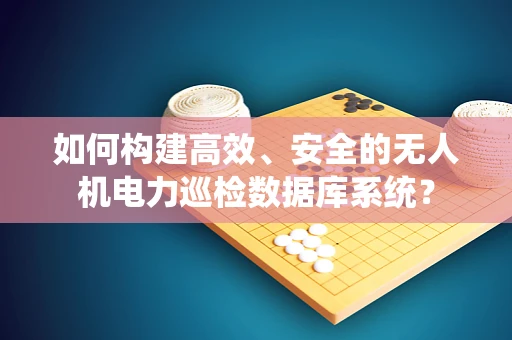 如何构建高效、安全的无人机电力巡检数据库系统？